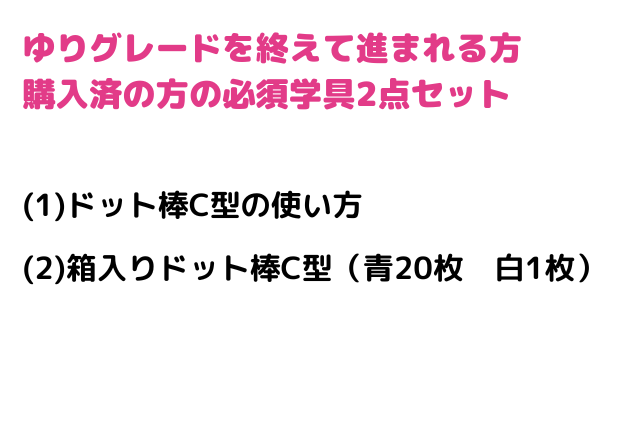 ゆりグレードを終えて進まれる方
購入済の方の必須学具2点セット

(1)ドット棒C型の使い方

(2)箱入りドット棒C型（青20枚　白1枚）